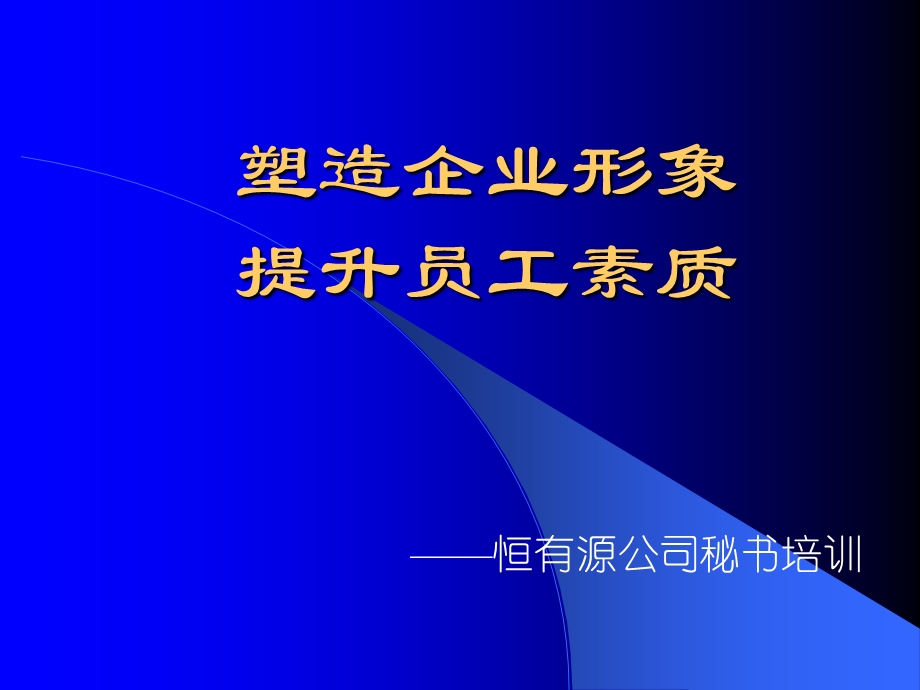 塑造企业形象
提升员工素质

——恒有源公司秘书培训